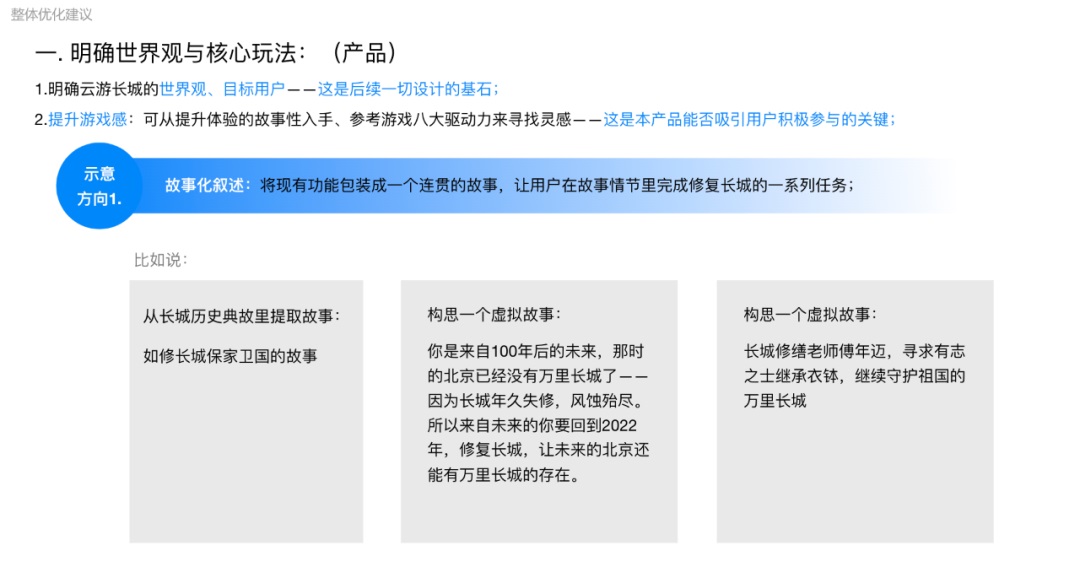 整体优化建议

一. 明确世界观与核心玩法：（产品）

1.明确云游长城的世界观、目标用户——这是后续一切设计的基石；

2.提升游戏感：可从提升体验的故事性入手、参考游戏八大驱动力来寻找灵感——这是本产品能否吸引用户积极参与的关键；

示意方向1.

故事化叙述：将现有功能包装成一个连贯的故事，让用户在故事情节里完成修复长城的一系列任务；

比如说：

从长城历史典故里提取故事：

如修长城保家卫国的故事

构思一个虚拟故事：

你是来自100年后的未来，那时的北京已经没有万里长城了——因为长城年久失修，风蚀殆尽。所以来自未来的你要回到2022年，修复长城，让未来的北京还能有万里长城的存在。

构思一个虚拟故事：

长城修缮老师傅年迈，寻求有志之士继承衣钵，继续守护祖国的万里长城